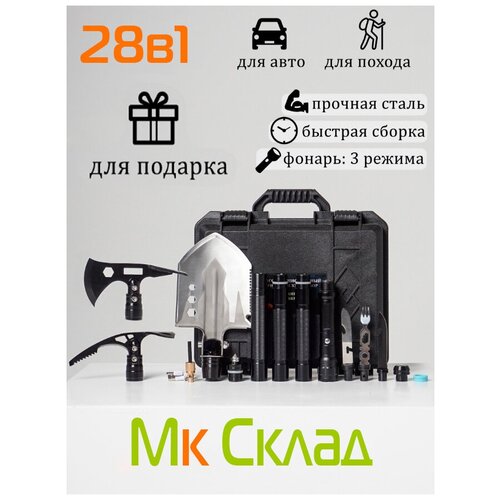 28в1

для авто

для похода

для подарка

прочная сталь

быстрая сборка

фонарь: 3 режима

Мк Склад